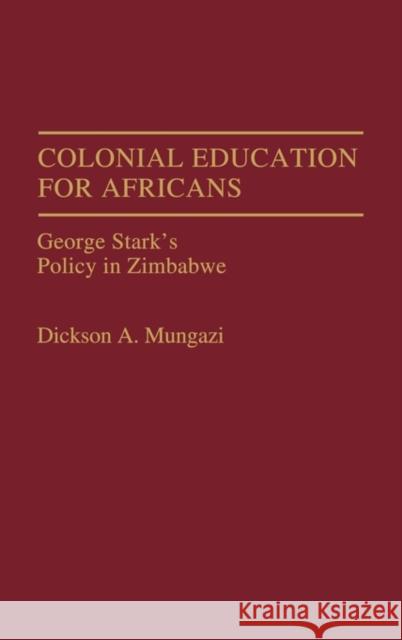 COLONIAL EDUCATION FOR AFRICANS

George Stark's Policy in Zimbabwe

Dickson A. Mungazi